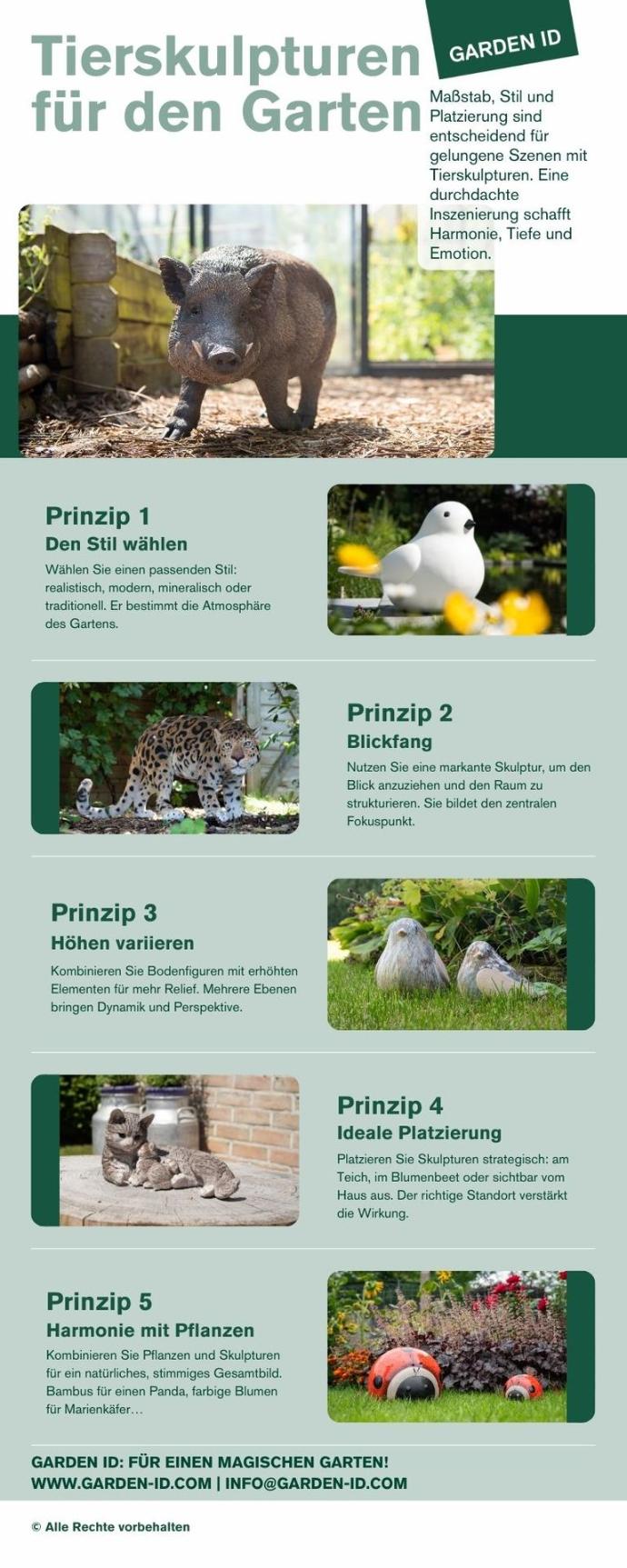 Tierskulpturen für den Garten

GARDEN ID

Maßstab, Stil und Platzierung sind entscheidend für gelungene Szenen mit Tierskulpturen. Eine durchdachte Inszenierung schafft Harmonie, Tiefe und Emotion.

Prinzip 1
Den Stil wählen
Wählen Sie einen passenden Stil: realistisch, modern, mineralisch oder traditionell. Er bestimmt die Atmosphäre des Gartens.

Prinzip 2
Blickfang
Nutzen Sie eine markante Skulptur, um den Blick anzuziehen und den Raum zu strukturieren. Sie bildet den zentralen Fokuspunkt.

Prinzip 3
Höhen variieren
Kombinieren Sie Bodenfiguren mit erhöhten Elementen für mehr Relief. Mehrere Ebenen bringen Dynamik und Perspektive.

Prinzip 4
Ideale Platzierung
Platzieren Sie Skulpturen strategisch: am Teich, im Blumenbeet oder sichtbar vom Haus aus. Der richtige Standort verstärkt die Wirkung.

Prinzip 5
Harmonie mit Pflanzen
Kombinieren Sie Pflanzen und Skulpturen für ein natürliches, stimmiges Gesamtbild. Bambus für einen Panda, farbige Blumen für Marienkäfer…

GARDEN ID: FÜR EINEN MAGISCHEN GARTEN!
WWW.GARDEN-ID.COM | INFO@GARDEN-ID.COM

© Alle Rechte vorbehalten